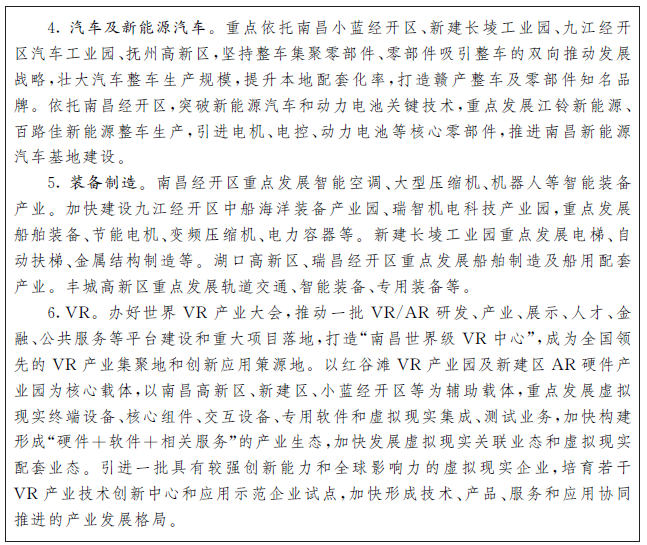 4. 汽车及新能源汽车。重点依托南昌小蓝经开区、新建长堎工业园、九江经开区汽车工业园、抚州高新区，坚持整车集聚零部件、零部件吸引整车的双向推动发展战略，壮大汽车整车生产规模，提升本地配套化率，打造赣产整车及零部件知名品牌。依托南昌经开区，突破新能源汽车和动力电池关键技术，重点发展江铃新能源、百路佳新能源整车生产，引进电机、电控、动力电池等核心零部件，推进南昌新能源汽车基地建设。

5. 装备制造。南昌经开区重点发展智能空调、大型压缩机、机器人等智能装备产业。加快建设九江经开区中船海洋装备产业园、瑞智机电科技产业园，重点发展船舶装备、节能电机、变频压缩机、电力容器等。新建长堎工业园重点发展电梯、自动扶梯、金属结构制造等。湖口高新区、瑞昌经开区重点发展船舶制造及船用配套产业。丰城高新区重点发展轨道交通、智能装备、专用装备等。

6. VR。办好世界 VR 产业大会，推动一批 VR/AR 研发、产业、展示、人才、金融、公共服务等平台建设和重大项目落地，打造“南昌世界级 VR 中心”，成为全国领先的 VR 产业集聚地和创新应用策源地。以红谷滩 VR 产业园及新建区 AR 硬件产业园为核心载体，以南昌高新区、新建区、小蓝经开区等为辅助载体，重点发展虚拟现实终端设备、核心组件、交互设备、专用软件和虚拟现实集成、测试业务，加快构建形成“硬件＋软件＋相关服务”的产业生态，加快发展虚拟现实关联业态和虚拟现实配套业态。引进一批具有较强创新能力和全球影响力的虚拟现实企业，培育若干 VR 产业技术创新中心和应用示范企业试点，加快形成技术、产品、服务和应用协同推进的产业发展格局。